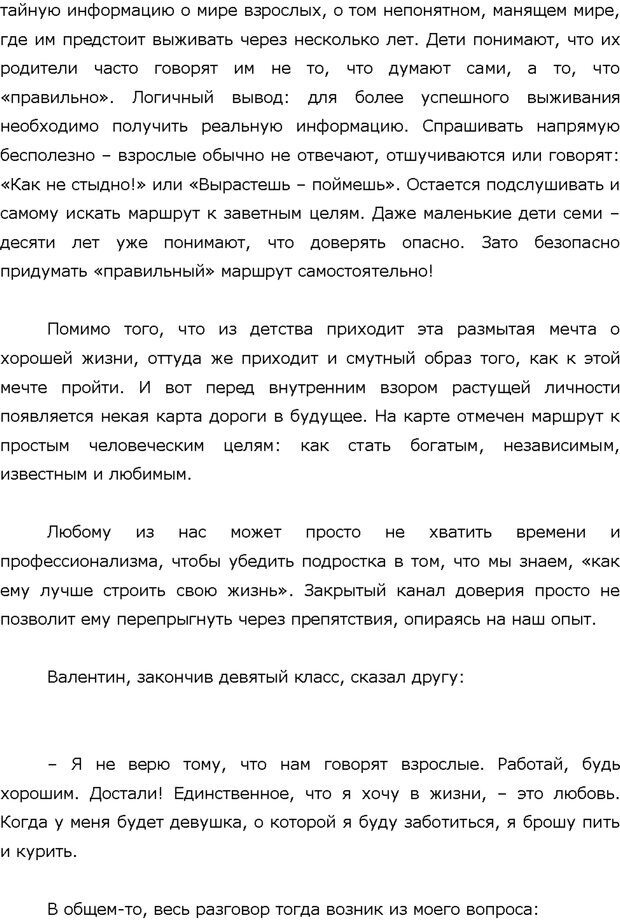 тайную информацию о мире взрослых, о том непонятном, манящем мире, где им предстоит выживать через несколько лет. Дети понимают, что их родители часто говорят им не то, что думают сами, а то, что «правильно». Логичный вывод: для более успешного выживания необходимо получить реальную информацию. Спрашивать напрямую бесполезно – взрослые обычно не отвечают, отшучиваются или говорят: «Как не стыдно!» или «Вырастешь – поймешь». Остается подслушивать и самому искать маршрут к заветным целям. Даже маленькие дети семи – десяти лет уже понимают, что доверять опасно. Зато безопасно придумать «правильный» маршрут самостоятельно!

Помимо того, что из детства приходит эта размытая мечта о хорошей жизни, оттуда же приходит и смутный образ того, как к этой мечте пройти. И вот перед внутренним взором растущей личности появляется некая карта дороги в будущее. На карте отмечен маршрут к простым человеческим целям: как стать богатым, независимым, известным и любимым.

Любому из нас может просто не хватить времени и профессионализма, чтобы убедить подростка в том, что мы знаем, «как ему лучше строить свою жизнь». Закрытый канал доверия просто не позволит ему перепрыгнуть через препятствия, опираясь на наш опыт.

Валентин, закончив девятый класс, сказал другу:

– Я не верю тому, что нам говорят взрослые. Работай, будь хорошим. Достали! Единственное, что я хочу в жизни, – это любовь. Когда у меня будет девушка, о которой я буду заботиться, я брошу пить и курить.

В общем-то, весь разговор тогда возник из моего вопроса: